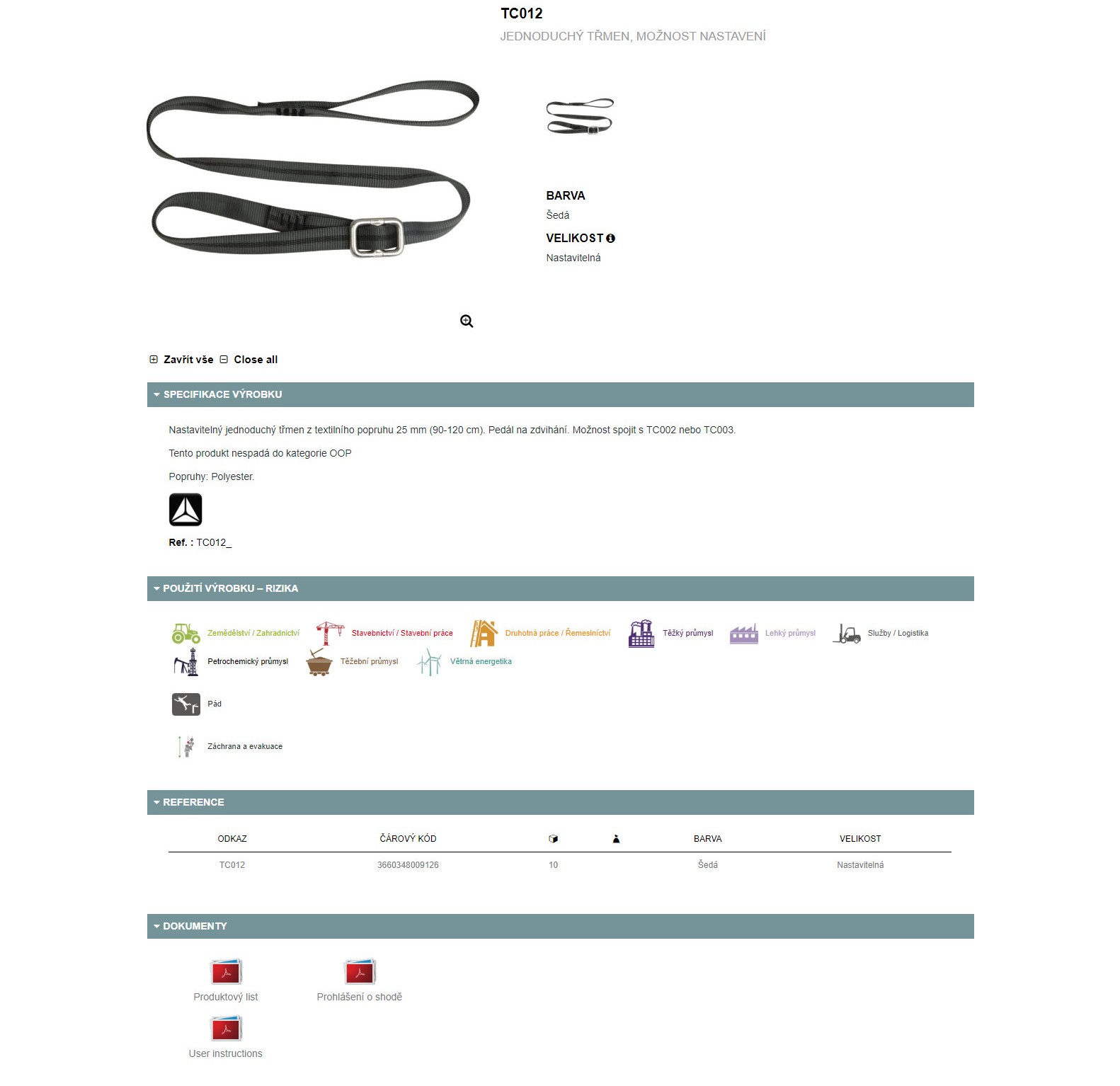 TC012
JEDNODUCHÝ TŘMEN, MOŽNOST NASTAVENÍ

BARVA
Šedá
VELIKOST
Nastavitelná

Zavřít vše Close all

SPECIFIKACE VÝROBKU

Nastavitelný jednoduchý třmen z textilního popruhu 25 mm (90-120 cm). Pedál na zdvihání. Možnost spojit s TC002 nebo TC003.

Tento produkt nespadá do kategorie OOP

Popruhy: Polyester.

Ref. : TC012_

POUŽITÍ VÝROBKU – RIZIKA

Zemědělství / Zahradnictví
Stavebnictví / Stavební práce
Druhotná práce / Řemeslnictví
Těžký průmysl
Lehký průmysl
Služby / Logistika
Petrochemický průmysl
Těžební průmysl
Větrná energetika

Pád

Záchrana a evakuace

REFERENCE

| ODKAZ | ČÁROVÝ KÓD | | | BARVA | VELIKOST |
|---|---|---|---|---|---|
| TC012 | 3660348009126 | 10 | | Šedá | Nastavitelná |

DOKUMENTY

Produktový list
Prohlášení o shodě
User instructions